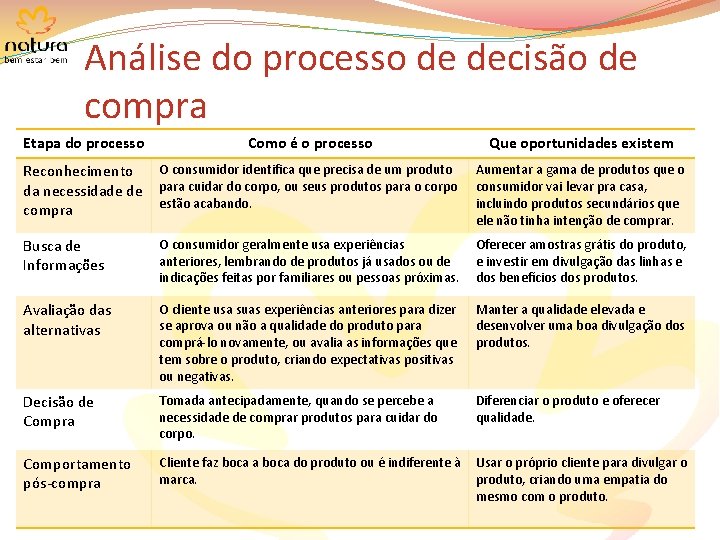 natura
bem estar bem

Análise do processo de decisão de compra

| Etapa do processo | Como é o processo | Que oportunidades existem |
|---|---|---|
| Reconhecimento da necessidade de compra | O consumidor identifica que precisa de um produto para cuidar do corpo, ou seus produtos para o corpo estão acabando. | Aumentar a gama de produtos que o consumidor vai levar pra casa, incluindo produtos secundários que ele não tinha intenção de comprar. |
| Busca de Informações | O consumidor geralmente usa experiências anteriores, lembrando de produtos já usados ou de indicações feitas por familiares ou pessoas próximas. | Oferecer amostras grátis do produto, e investir em divulgação das linhas e dos benefícios dos produtos. |
| Avaliação das alternativas | O cliente usa suas experiências anteriores para dizer se aprova ou não a qualidade do produto para comprá-lo novamente, ou avalia as informações que tem sobre o produto, criando expectativas positivas ou negativas. | Manter a qualidade elevada e desenvolver uma boa divulgação dos produtos. |
| Decisão de Compra | Tomada antecipadamente, quando se percebe a necessidade de comprar produtos para cuidar do corpo. | Diferenciar o produto e oferecer qualidade. |
| Comportamento pós-compra | Cliente faz boca a boca do produto ou é indiferente à marca. | Usar o próprio cliente para divulgar o produto, criando uma empatia do mesmo com o produto. |